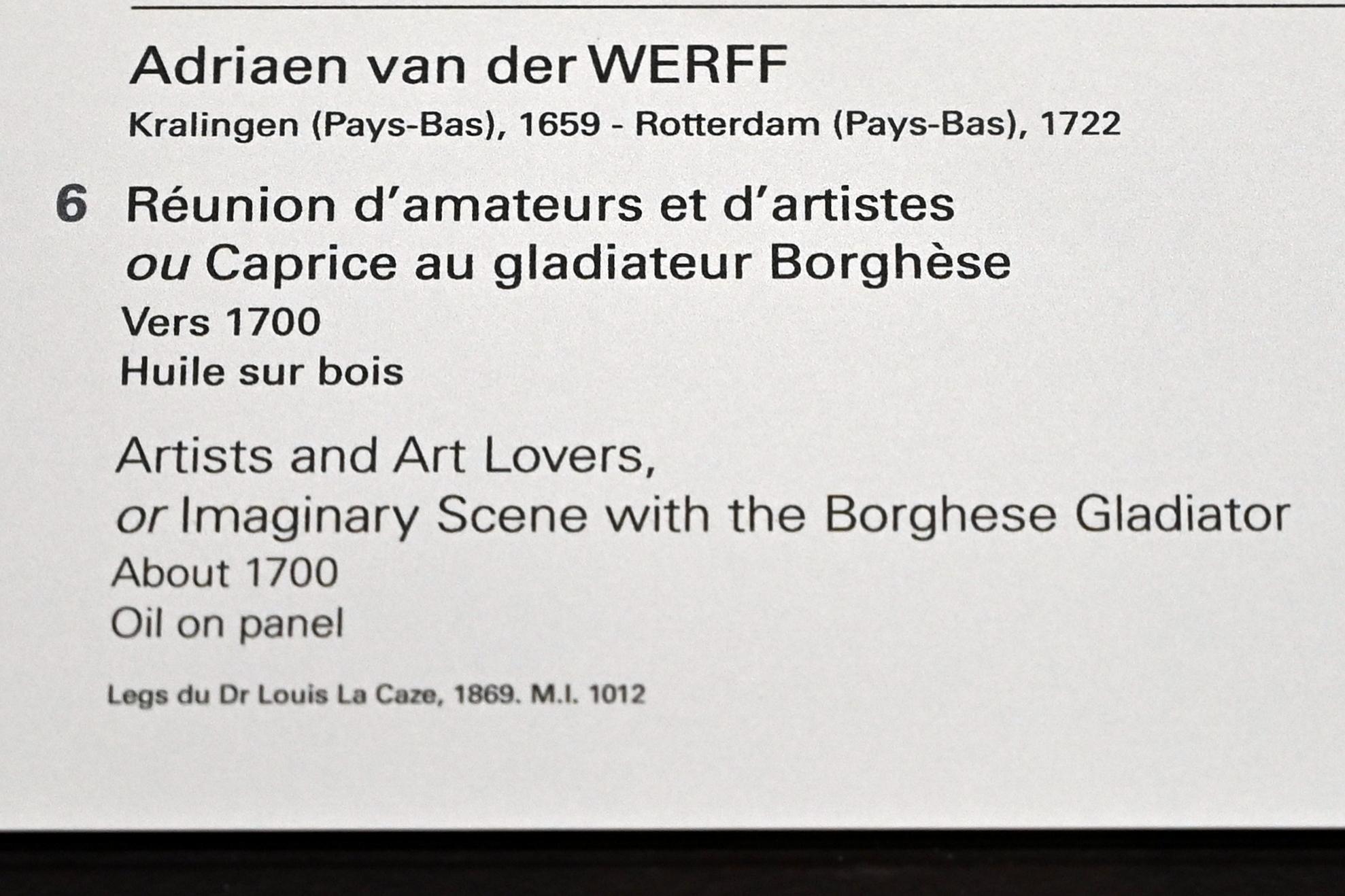 Adriaen van der WERFF
Kralingen (Pays-Bas), 1659 - Rotterdam (Pays-Bas), 1722

6 Réunion d'amateurs et d'artistes
ou Caprice au gladiateur Borghèse
Vers 1700
Huile sur bois

Artists and Art Lovers,
or Imaginary Scene with the Borghese Gladiator
About 1700
Oil on panel

Legs du Dr Louis La Caze, 1869. M.I. 1012